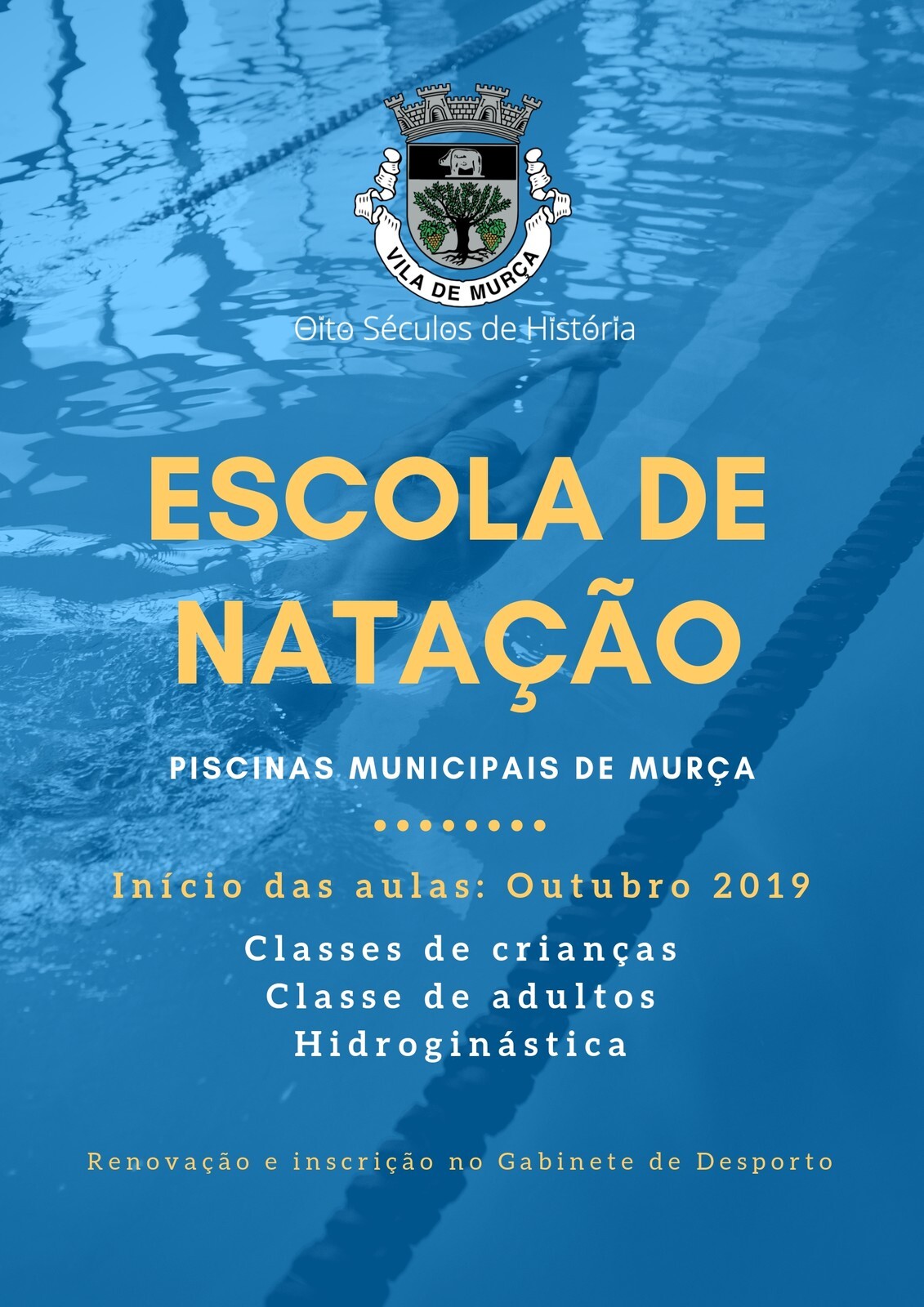 VILA DE MURÇA

Oito Séculos de História

ESCOLA DE NATAÇÃO

PISCINAS MUNICIPAIS DE MURÇA

Início das aulas: Outubro 2019

Classes de crianças
Classe de adultos
Hidroginástica

Renovação e inscrição no Gabinete de Desporto